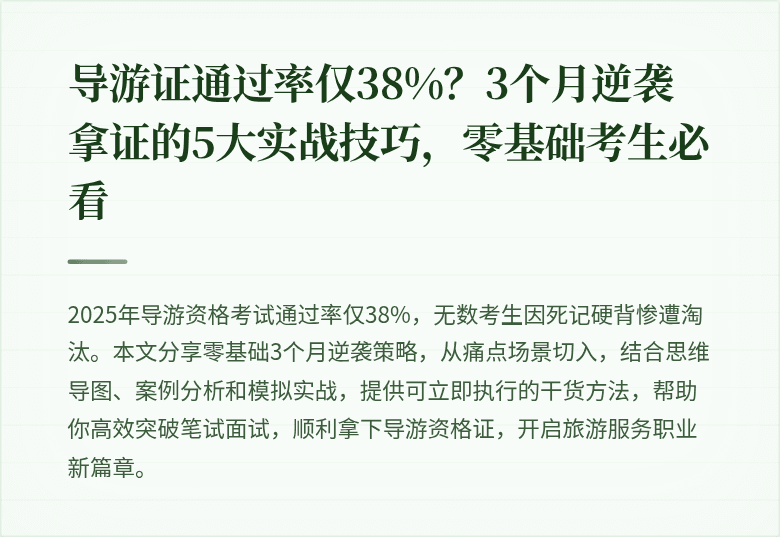 导游证通过率仅38%？3个月逆袭拿证的5大实战技巧，零基础考生必看

2025年导游资格考试通过率仅38%，无数考生因死记硬背惨遭淘汰。本文分享零基础3个月逆袭策略，从痛点场景切入，结合思维导图、案例分析和模拟实战，提供可立即执行的干货方法，帮助你高效突破笔试面试，顺利拿下导游资格证，开启旅游服务职业新篇章。